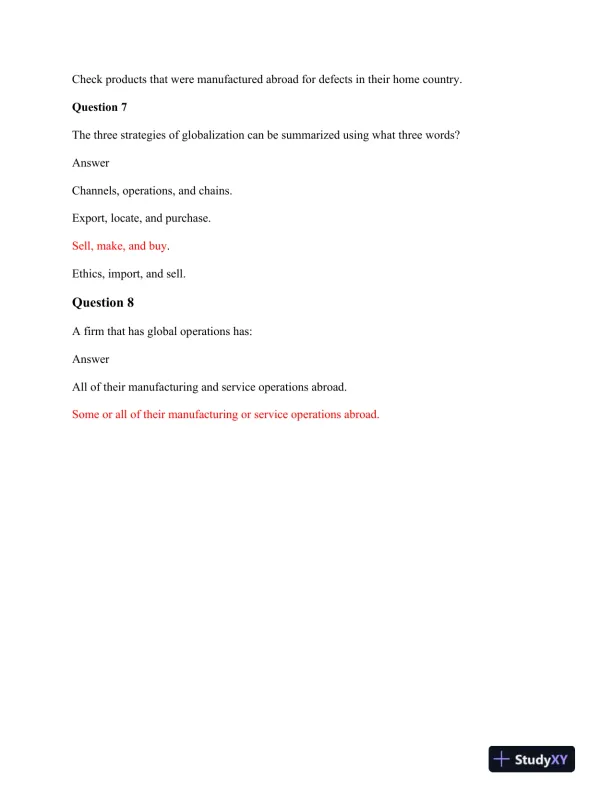 Check products that were manufactured abroad for defects in their home country.

Question 7

The three strategies of globalization can be summarized using what three words?

Answer

Channels, operations, and chains.

Export, locate, and purchase.

Sell, make, and buy.

Ethics, import, and sell.

Question 8

A firm that has global operations has:

Answer

All of their manufacturing and service operations abroad.

Some or all of their manufacturing or service operations abroad.

StudyXY